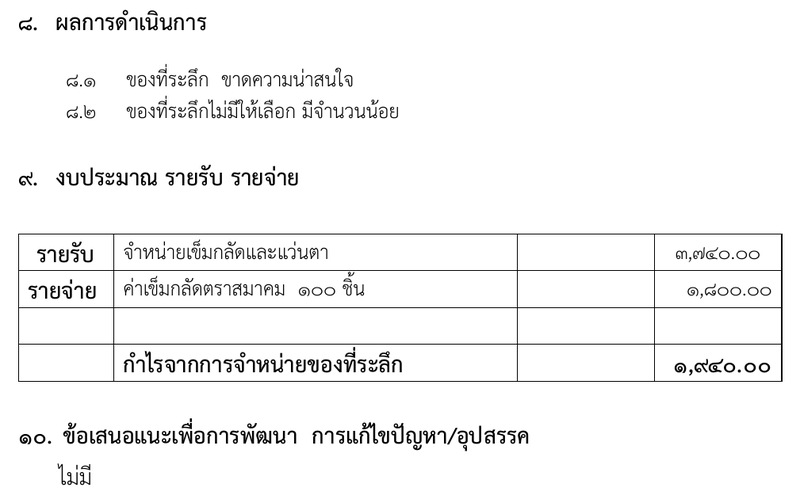 ๘. ผลการดำเนินการ

๘.๑ ของที่ระลึก ขาดความน่าสนใจ
๘.๒ ของที่ระลึกไม่มีให้เลือก มีจำนวนน้อย

๙. งบประมาณ รายรับ รายจ่าย

| รายรับ | จำหน่ายเข็มกลัดและแว่นตา | | ๓,๗๔๐.๐๐ |
|---|---|---|---|
| รายจ่าย | ค่าเข็มกลัดตราสมาคม ๑๐๐ ชิ้น | | ๑,๘๐๐.๐๐ |
| | | | |
| | กำไรจากการจำหน่ายของที่ระลึก | | ๑,๙๔๐.๐๐ |

๑๐. ข้อเสนอแนะเพื่อการพัฒนา การแก้ไขปัญหา/อุปสรรค
ไม่มี